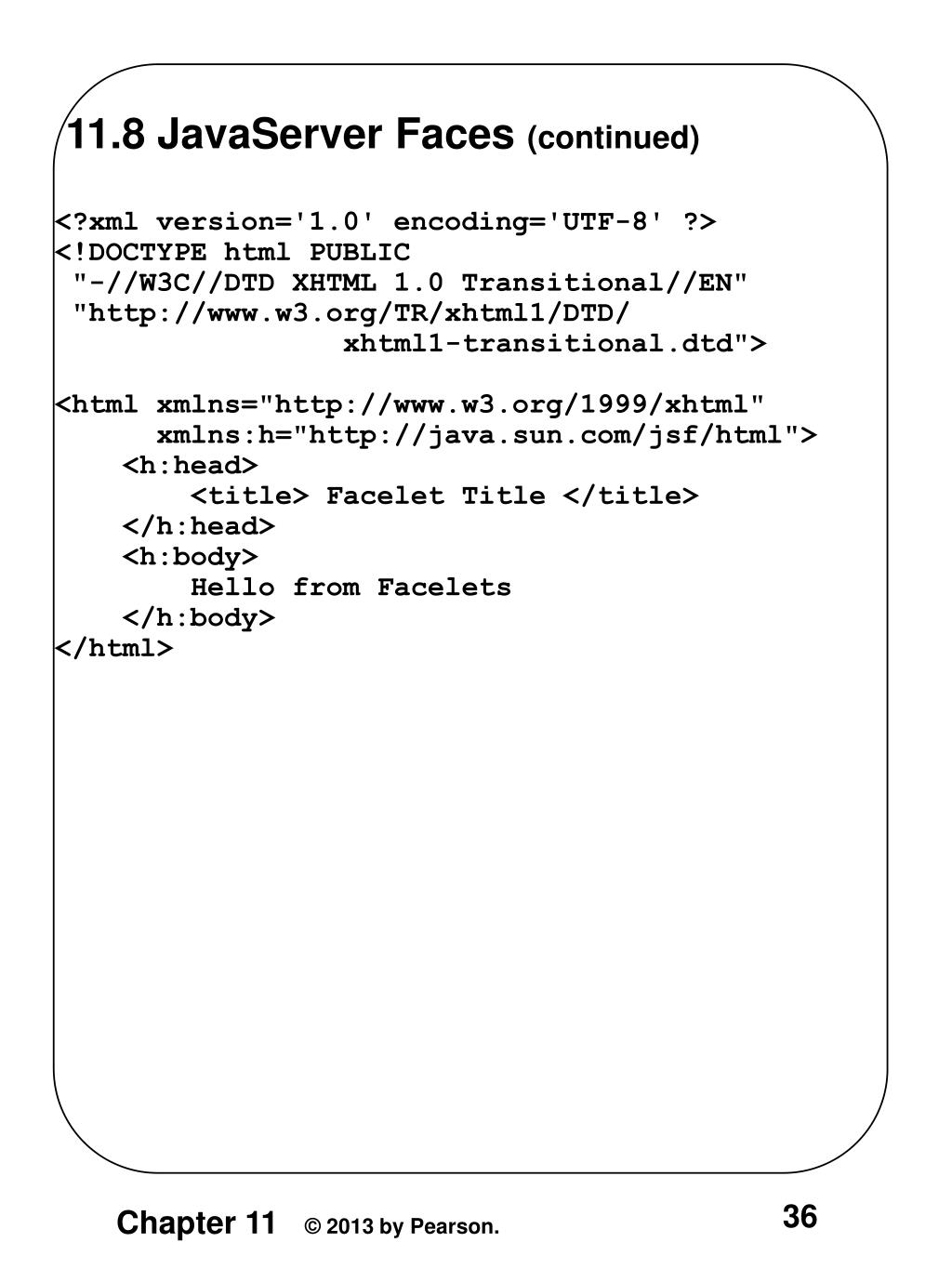 11.8 JavaServer Faces (continued)

<?xml version='1.0' encoding='UTF-8' ?>
<!DOCTYPE html PUBLIC
 "-//W3C//DTD XHTML 1.0 Transitional//EN"
 "http://www.w3.org/TR/xhtml1/DTD/
                xhtml1-transitional.dtd">

<html xmlns="http://www.w3.org/1999/xhtml"
      xmlns:h="http://java.sun.com/jsf/html">
    <h:head>
        <title> Facelet Title </title>
    </h:head>
    <h:body>
        Hello from Facelets
    </h:body>
</html>

Chapter 11 © 2013 by Pearson.

36